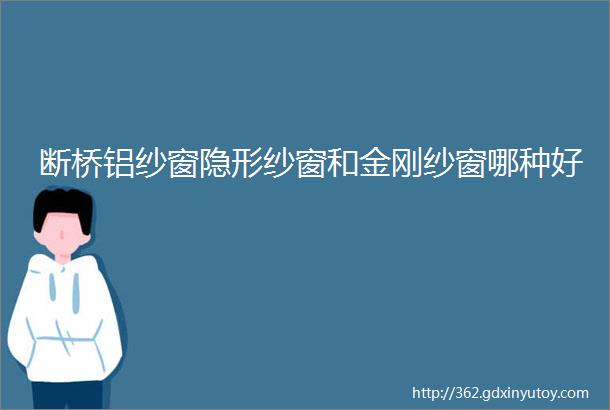 断桥铝纱窗隐形纱窗和金刚纱窗哪种好

http://362.gdxinyutoy.com